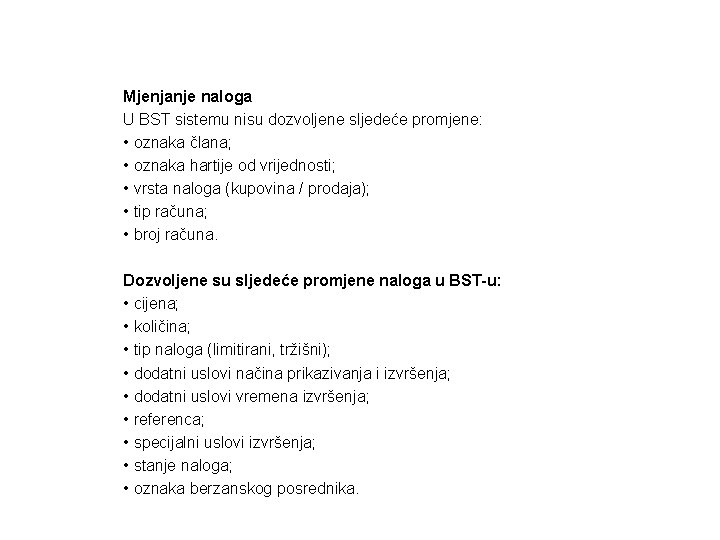 Mjenjanje naloga
U BST sistemu nisu dozvoljene sljedeće promjene:
• oznaka člana;
• oznaka hartije od vrijednosti;
• vrsta naloga (kupovina / prodaja);
• tip računa;
• broj računa.

Dozvoljene su sljedeće promjene naloga u BST-u:
• cijena;
• količina;
• tip naloga (limitirani, tržišni);
• dodatni uslovi načina prikazivanja i izvršenja;
• dodatni uslovi vremena izvršenja;
• referenca;
• specijalni uslovi izvršenja;
• stanje naloga;
• oznaka berzanskog posrednika.